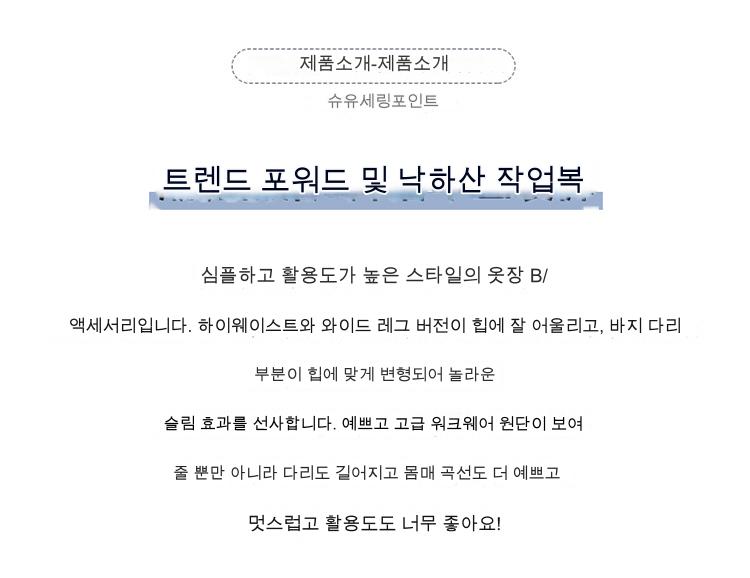 제품소개-제품소개

슈유세링포인트

트렌드 포워드 및 낙하산 작업복

심플하고 활용도가 높은 스타일의 옷장 B/

액세서리입니다. 하이웨이스트와 와이드 레그 버전이 힙에 잘 어울리고, 바지 다리

부분이 힙에 맞게 변형되어 놀라운

슬림 효과를 선사합니다. 예쁘고 고급 워크웨어 원단이 보여

줄 뿐만 아니라 다리도 길어지고 몸매 곡선도 더 예쁘고

멋스럽고 활용도도 너무 좋아요!